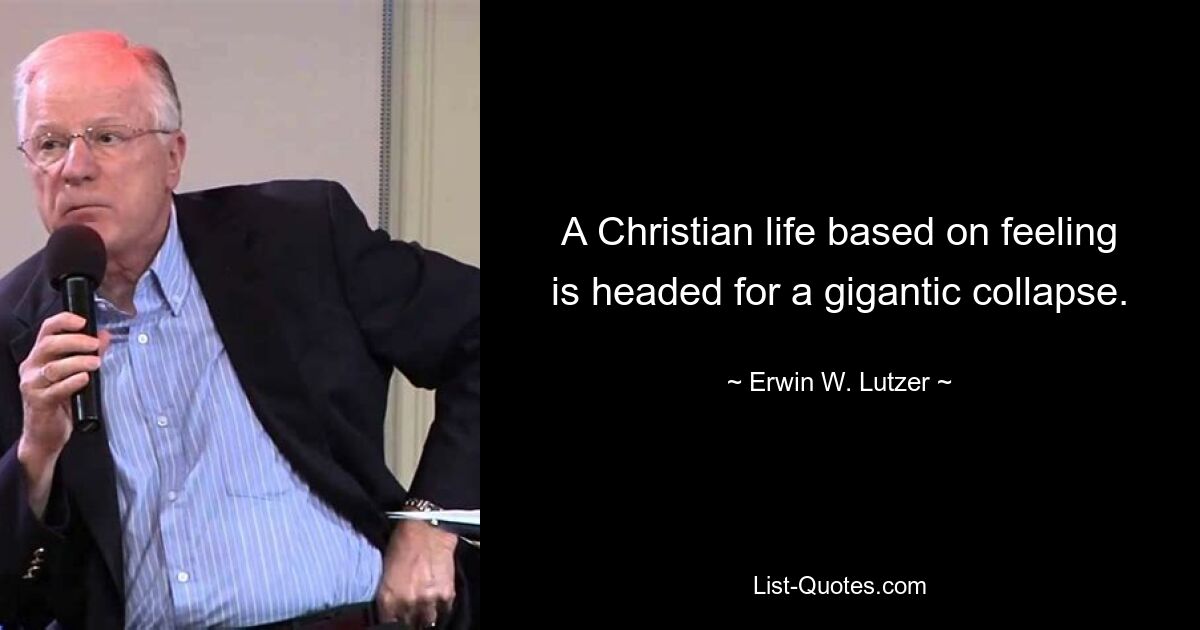 A Christian life based on feeling is headed for a gigantic collapse.

~ Erwin W. Lutzer ~

List-Quotes.com